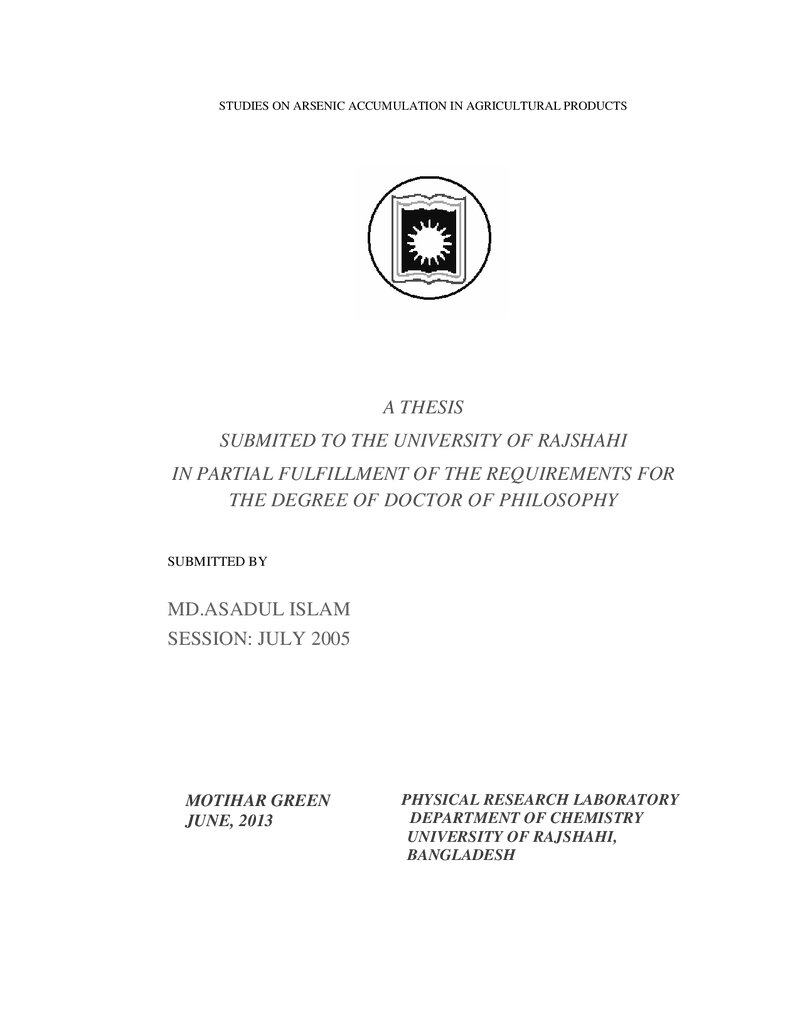 STUDIES ON ARSENIC ACCUMULATION IN AGRICULTURAL PRODUCTS

A THESIS
SUBMITED TO THE UNIVERSITY OF RAJSHAHI
IN PARTIAL FULFILLMENT OF THE REQUIREMENTS FOR
THE DEGREE OF DOCTOR OF PHILOSOPHY

SUBMITTED BY

MD.ASADUL ISLAM
SESSION: JULY 2005

MOTIHAR GREEN
JUNE, 2013

PHYSICAL RESEARCH LABORATORY
DEPARTMENT OF CHEMISTRY
UNIVERSITY OF RAJSHAHI,
BANGLADESH